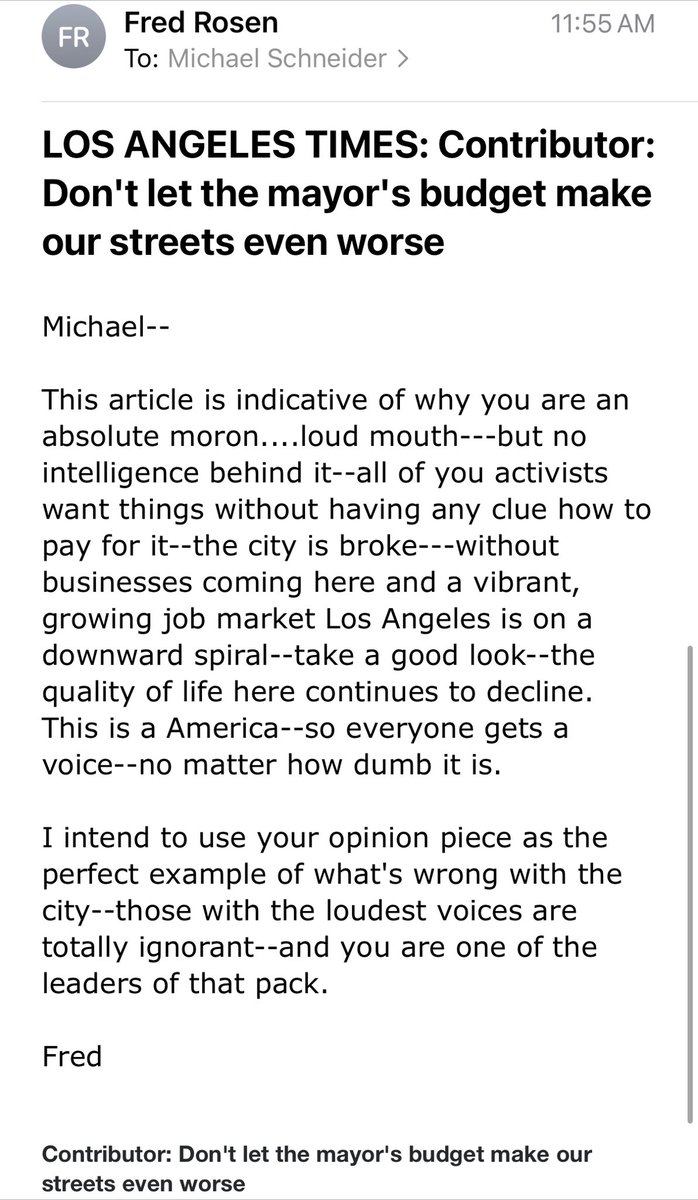 FR
Fred Rosen
11:55 AM
To: Michael Schneider >

LOS ANGELES TIMES: Contributor: Don't let the mayor's budget make our streets even worse

Michael--

This article is indicative of why you are an absolute moron....loud mouth---but no intelligence behind it--all of you activists want things without having any clue how to pay for it--the city is broke---without businesses coming here and a vibrant, growing job market Los Angeles is on a downward spiral--take a good look--the quality of life here continues to decline. This is a America--so everyone gets a voice--no matter how dumb it is.

I intend to use your opinion piece as the perfect example of what's wrong with the city--those with the loudest voices are totally ignorant--and you are one of the leaders of that pack.

Fred

Contributor: Don't let the mayor's budget make our streets even worse